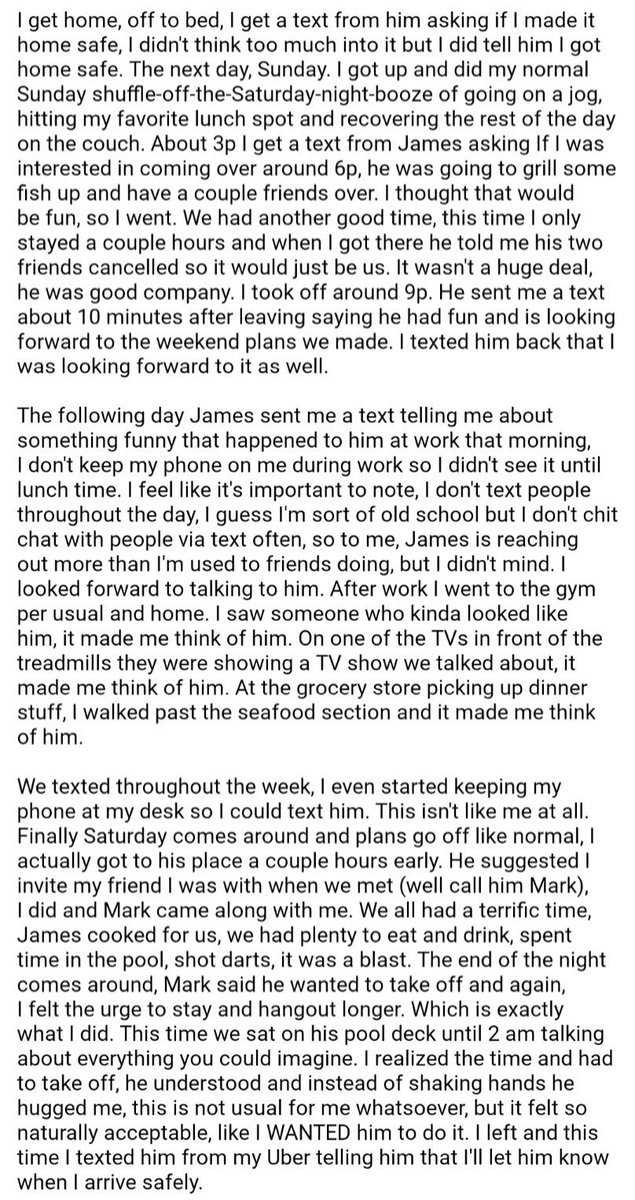 I get home, off to bed, I get a text from him asking if I made it home safe, I didn't think too much into it but I did tell him I got home safe. The next day, Sunday. I got up and did my normal Sunday shuffle-off-the-Saturday-night-booze of going on a jog, hitting my favorite lunch spot and recovering the rest of the day on the couch. About 3p I get a text from James asking If I was interested in coming over around 6p, he was going to grill some fish up and have a couple friends over. I thought that would be fun, so I went. We had another good time, this time I only stayed a couple hours and when I got there he told me his two friends cancelled so it would just be us. It wasn't a huge deal, he was good company. I took off around 9p. He sent me a text about 10 minutes after leaving saying he had fun and is looking forward to the weekend plans we made. I texted him back that I was looking forward to it as well.

The following day James sent me a text telling me about something funny that happened to him at work that morning, I don't keep my phone on me during work so I didn't see it until lunch time. I feel like it's important to note, I don't text people throughout the day, I guess I'm sort of old school but I don't chit chat with people via text often, so to me, James is reaching out more than I'm used to friends doing, but I didn't mind. I looked forward to talking to him. After work I went to the gym per usual and home. I saw someone who kinda looked like him, it made me think of him. On one of the TVs in front of the treadmills they were showing a TV show we talked about, it made me think of him. At the grocery store picking up dinner stuff, I walked past the seafood section and it made me think of him.

We texted throughout the week, I even started keeping my phone at my desk so I could text him. This isn't like me at all. Finally Saturday comes around and plans go off like normal, I actually got to his place a couple hours early. He suggested I invite my friend I was with when we met (well call him Mark), I did and Mark came along with me. We all had a terrific time, James cooked for us, we had plenty to eat and drink, spent time in the pool, shot darts, it was a blast. The end of the night comes around, Mark said he wanted to take off and again, I felt the urge to stay and hangout longer. Which is exactly what I did. This time we sat on his pool deck until 2 am talking about everything you could imagine. I realized the time and had to take off, he understood and instead of shaking hands he hugged me, this is not usual for me whatsoever, but it felt so naturally acceptable, like I WANTED him to do it. I left and this time I texted him from my Uber telling him that I'll let him know when I arrive safely.